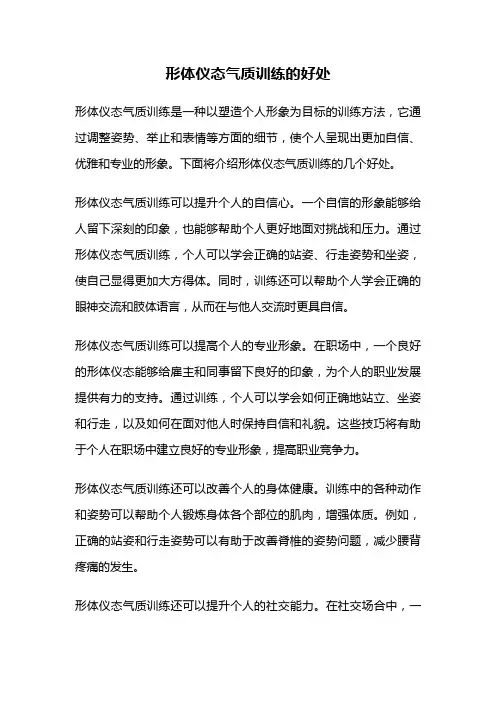 形体仪态气质训练的好处

形体仪态气质训练是一种以塑造个人形象为目标的训练方法，它通过调整姿势、举止和表情等方面的细节，使个人呈现出更加自信、优雅和专业的形象。下面将介绍形体仪态气质训练的几个好处。

形体仪态气质训练可以提升个人的自信心。一个自信的形象能够给人留下深刻的印象，也能够帮助个人更好地面对挑战和压力。通过形体仪态气质训练，个人可以学会正确的站姿、行走姿势和坐姿，使自己显得更加大方得体。同时，训练还可以帮助个人学会正确的眼神交流和肢体语言，从而在与他人交流时更具自信。

形体仪态气质训练可以提高个人的专业形象。在职场中，一个良好的形体仪态能够给雇主和同事留下良好的印象，为个人的职业发展提供有力的支持。通过训练，个人可以学会如何正确地站立、坐姿和行走，以及如何在面对他人时保持自信和礼貌。这些技巧将有助于个人在职场中建立良好的专业形象，提高职业竞争力。

形体仪态气质训练还可以改善个人的身体健康。训练中的各种动作和姿势可以帮助个人锻炼身体各个部位的肌肉，增强体质。例如，正确的站姿和行走姿势可以有助于改善脊椎的姿势问题，减少腰背疼痛的发生。

形体仪态气质训练还可以提升个人的社交能力。在社交场合中，一